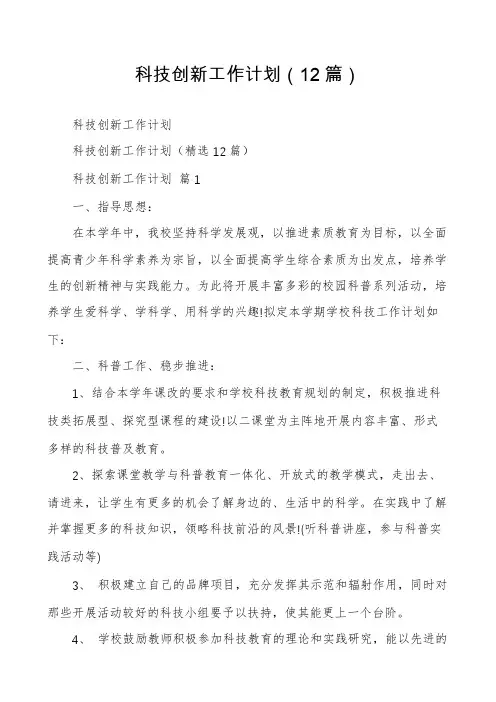 科技创新工作计划（12篇）

科技创新工作计划

科技创新工作计划（精选12篇）

科技创新工作计划 篇1

一、指导思想：

在本学年中，我校坚持科学发展观，以推进素质教育为目标，以全面提高青少年科学素养为宗旨，以全面提高学生综合素质为出发点，培养学生的创新精神与实践能力。为此将开展丰富多彩的校园科普系列活动，培养学生爱科学、学科学、用科学的兴趣!拟定本学期学校科技工作计划如下：

二、科普工作、稳步推进：

1、结合本学年课改的要求和学校科技教育规划的制定，积极推进科技类拓展型、探究型课程的建设!以二课堂为主阵地开展内容丰富、形式多样的科技普及教育。

2、探索课堂教学与科普教育一体化、开放式的教学模式，走出去、请进来，让学生有更多的机会了解身边的、生活中的科学。在实践中了解并掌握更多的科技知识，领略科技前沿的风景!(听科普讲座，参与科普实践活动等)

3、 积极建立自己的品牌项目，充分发挥其示范和辐射作用，同时对那些开展活动较好的科技小组要予以扶持，使其能更上一个台阶。

4、 学校鼓励教师积极参加科技教育的理论和实践研究，能以先进的